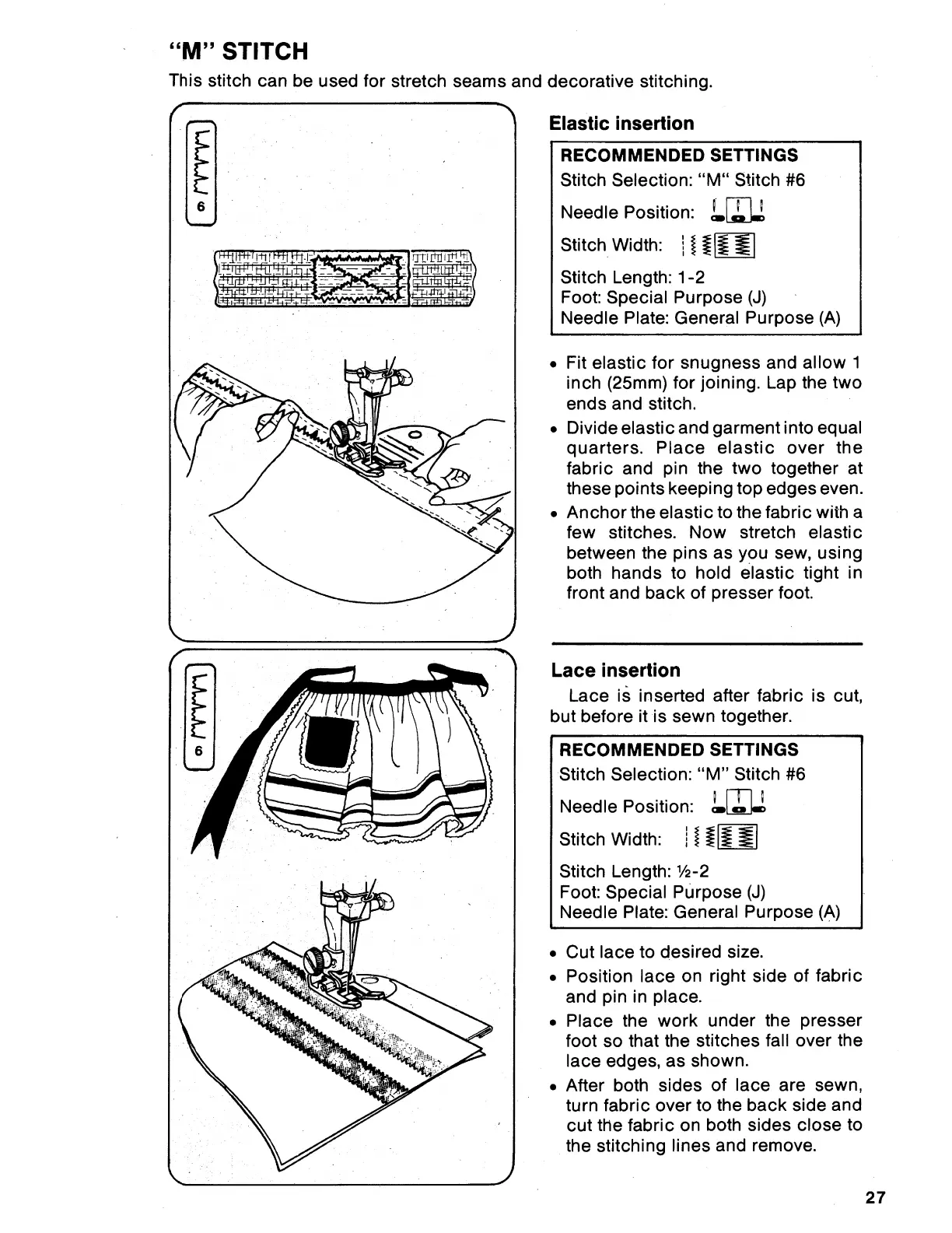 "M" STITCH
This stitch can be used for stretch seams and decorative stitching.

6

Elastic insertion

RECOMMENDED SETTINGS
Stitch Selection: "M" Stitch #6
Needle Position:
Stitch Width:
Stitch Length: 1-2
Foot: Special Purpose (J)
Needle Plate: General Purpose (A)

• Fit elastic for snugness and allow 1 inch (25mm) for joining. Lap the two ends and stitch.
• Divide elastic and garment into equal quarters. Place elastic over the fabric and pin the two together at these points keeping top edges even.
• Anchor the elastic to the fabric with a few stitches. Now stretch elastic between the pins as you sew, using both hands to hold elastic tight in front and back of presser foot.

6

Lace insertion
Lace is inserted after fabric is cut, but before it is sewn together.

RECOMMENDED SETTINGS
Stitch Selection: "M" Stitch #6
Needle Position:
Stitch Width:
Stitch Length: ½-2
Foot: Special Purpose (J)
Needle Plate: General Purpose (A)

• Cut lace to desired size.
• Position lace on right side of fabric and pin in place.
• Place the work under the presser foot so that the stitches fall over the lace edges, as shown.
• After both sides of lace are sewn, turn fabric over to the back side and cut the fabric on both sides close to the stitching lines and remove.

27